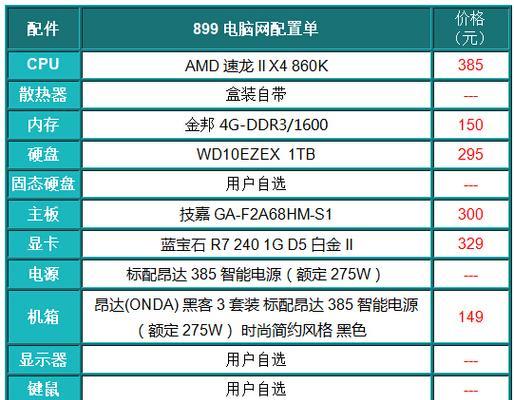 | 配件 | 899 电脑网配置单 | 价格（元） |
|---|---|---|
| CPU | AMD 速龙 II X4 860K | 385 |
| 散热器 | 盒装自带 | --- |
| 内存 | 金邦 4G-DDR3/1600 | 150 |
| 硬盘 | WD10EZEX 1TB | 295 |
| 固态硬盘 | 用户自选 | --- |
| 主板 | 技嘉 GA-F2A68HM-S1 | 300 |
| 显卡 | 蓝宝石 R7 240 1G D5 白金 II | 329 |
| 电源 | 标配昂达 385 智能电源（额定 275W） | --- |
| 机箱 | 昂达(ONDA) 黑客 3 套装 标配昂达 385 智能电源（额定 275W）时尚简约风格 黑色 | 149 |
| 显示器 | 用户自选 | --- |
| 键鼠 | 用户自选 | --- |